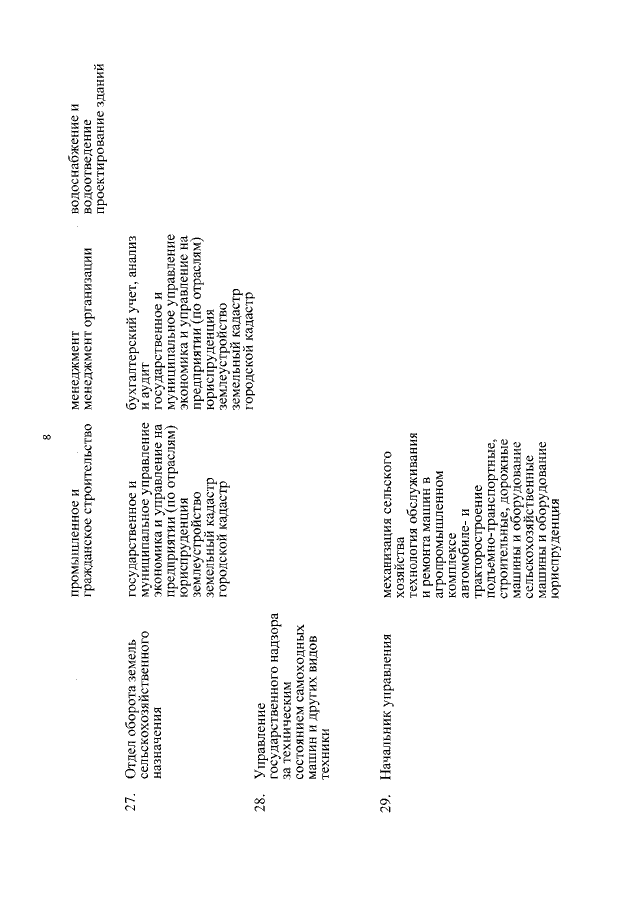 8

| | | | | |
|---|---|---|---|---|
| | | промышленное и гражданское строительство | менеджмент менеджмент организации | водоснабжение и водоотведение проектирование зданий |
| 27. | Отдел оборота земель сельскохозяйственного назначения | государственное и муниципальное управление экономика и управление на предприятии (по отраслям) юриспруденция землеустройство земельный кадастр городской кадастр | бухгалтерский учет, анализ и аудит государственное и муниципальное управление экономика и управление на предприятии (по отраслям) юриспруденция землеустройство земельный кадастр городской кадастр | |
| 28. | Управление государственного надзора за техническим состоянием самоходных машин и других видов техники | | | |
| 29. | Начальник управления | механизация сельского хозяйства технология обслуживания и ремонта машин в агропромышленном комплексе автомобиле- и тракторостроение подъемно-транспортные, строительные, дорожные машины и оборудование сельскохозяйственные машины и оборудование юриспруденция | | |